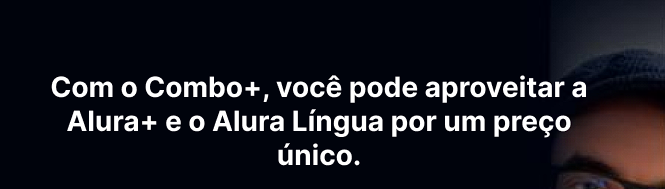 Com o Combo+, você pode aproveitar a Alura+ e o Alura Língua por um preço único.